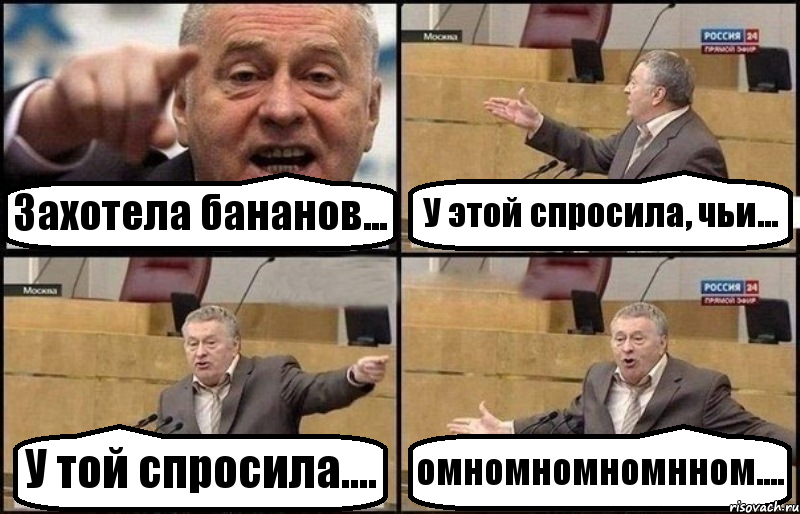 Захотела бананов...

Москва

РОССИЯ 24
ПРЯМОЙ ЭФИР

У этой спросила, чьи...

Москва

У той спросила....

РОССИЯ 24
ПРЯМОЙ ЭФИР

омномномномнном....

risovach.ru